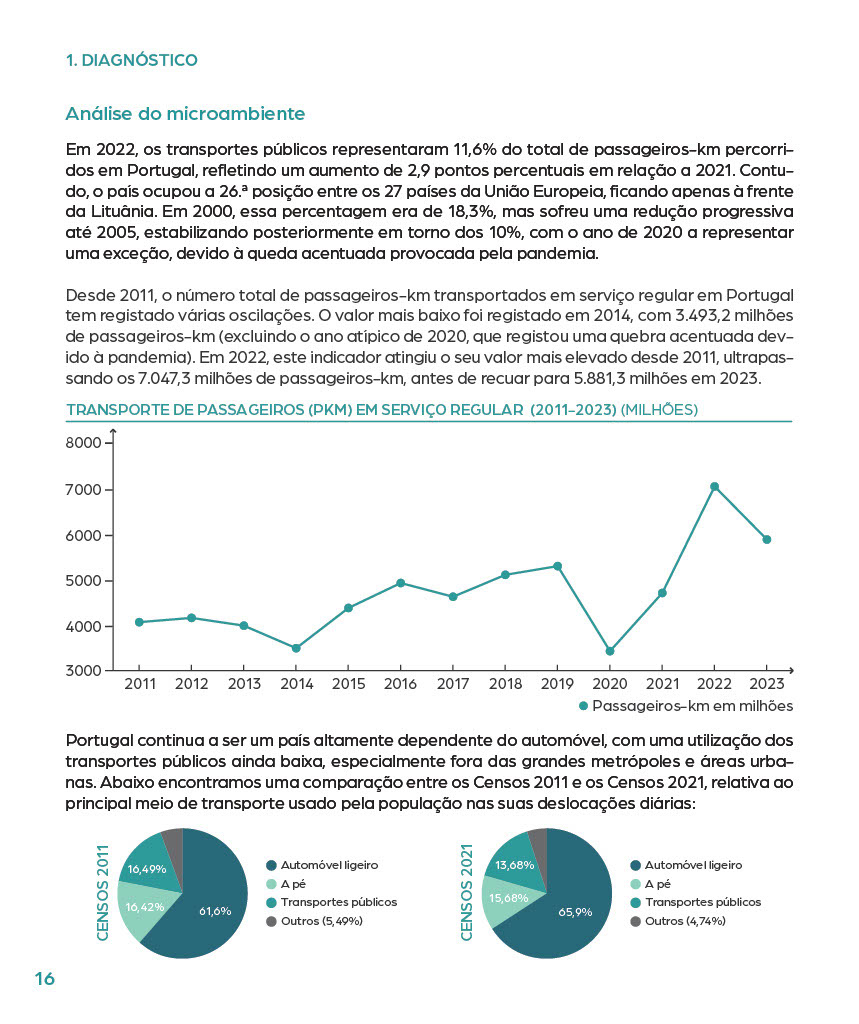 1. DIAGNÓSTICO

Análise do microambiente

Em 2022, os transportes públicos representaram 11,6% do total de passageiros-km percorridos em Portugal, refletindo um aumento de 2,9 pontos percentuais em relação a 2021. Contudo, o país ocupou a 26.ª posição entre os 27 países da União Europeia, ficando apenas à frente da Lituânia. Em 2000, essa percentagem era de 18,3%, mas sofreu uma redução progressiva até 2005, estabilizando posteriormente em torno dos 10%, com o ano de 2020 a representar uma exceção, devido à queda acentuada provocada pela pandemia.

Desde 2011, o número total de passageiros-km transportados em serviço regular em Portugal tem registado várias oscilações. O valor mais baixo foi registado em 2014, com 3.493,2 milhões de passageiros-km (excluindo o ano atípico de 2020, que registou uma quebra acentuada devido à pandemia). Em 2022, este indicador atingiu o seu valor mais elevado desde 2011, ultrapassando os 7.047,3 milhões de passageiros-km, antes de recuar para 5.881,3 milhões em 2023.

TRANSPORTE DE PASSAGEIROS (PKM) EM SERVIÇO REGULAR (2011-2023) (MILHÕES)

8000
7000
6000
5000
4000
3000
2011 2012 2013 2014 2015 2016 2017 2018 2019 2020 2021 2022 2023
Passageiros-km em milhões

Portugal continua a ser um país altamente dependente do automóvel, com uma utilização dos transportes públicos ainda baixa, especialmente fora das grandes metrópoles e áreas urbanas. Abaixo encontramos uma comparação entre os Censos 2011 e os Censos 2021, relativa ao principal meio de transporte usado pela população nas suas deslocações diárias:

CENSOS 2011
16,49%
16,42%
61,6%
Automóvel ligeiro
A pé
Transportes públicos
Outros (5,49%)

CENSOS 2021
13,68%
15,68%
65,9%
Automóvel ligeiro
A pé
Transportes públicos
Outros (4,74%)

16